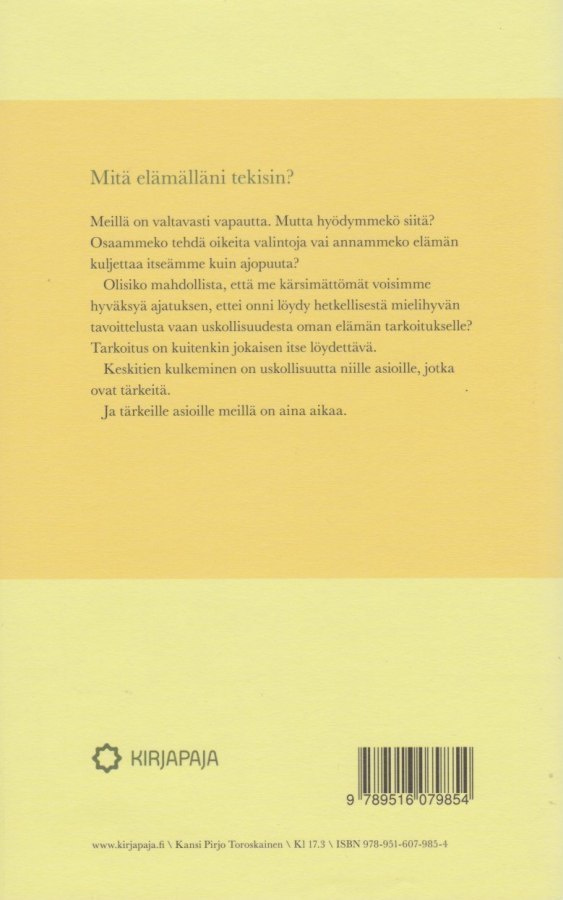 Mitä elämälläni tekisin?

Meillä on valtavasti vapautta. Mutta hyödymmekö siitä? Osaammeko tehdä oikeita valintoja vai annammeko elämän kuljettaa itseämme kuin ajopuuta?

Olisiko mahdollista, että me kärsimättömät voisimme hyväksyä ajatuksen, ettei onni löydy hetkellisestä mielihyvän tavoittelusta vaan uskollisuudesta oman elämän tarkoitukselle? Tarkoitus on kuitenkin jokaisen itse löydettävä.

Keskitien kulkeminen on uskollisuutta niille asioille, jotka ovat tärkeitä.

Ja tärkeille asioille meillä on aina aikaa.

KIRJAPAJA

9 789516 079854

www.kirjapaja.fi \ Kansi Pirjo Toroskainen \ Kl 17.3 \ ISBN 978-951-607-985-4